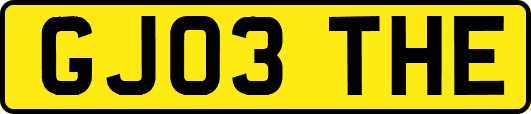 GJ03 THE